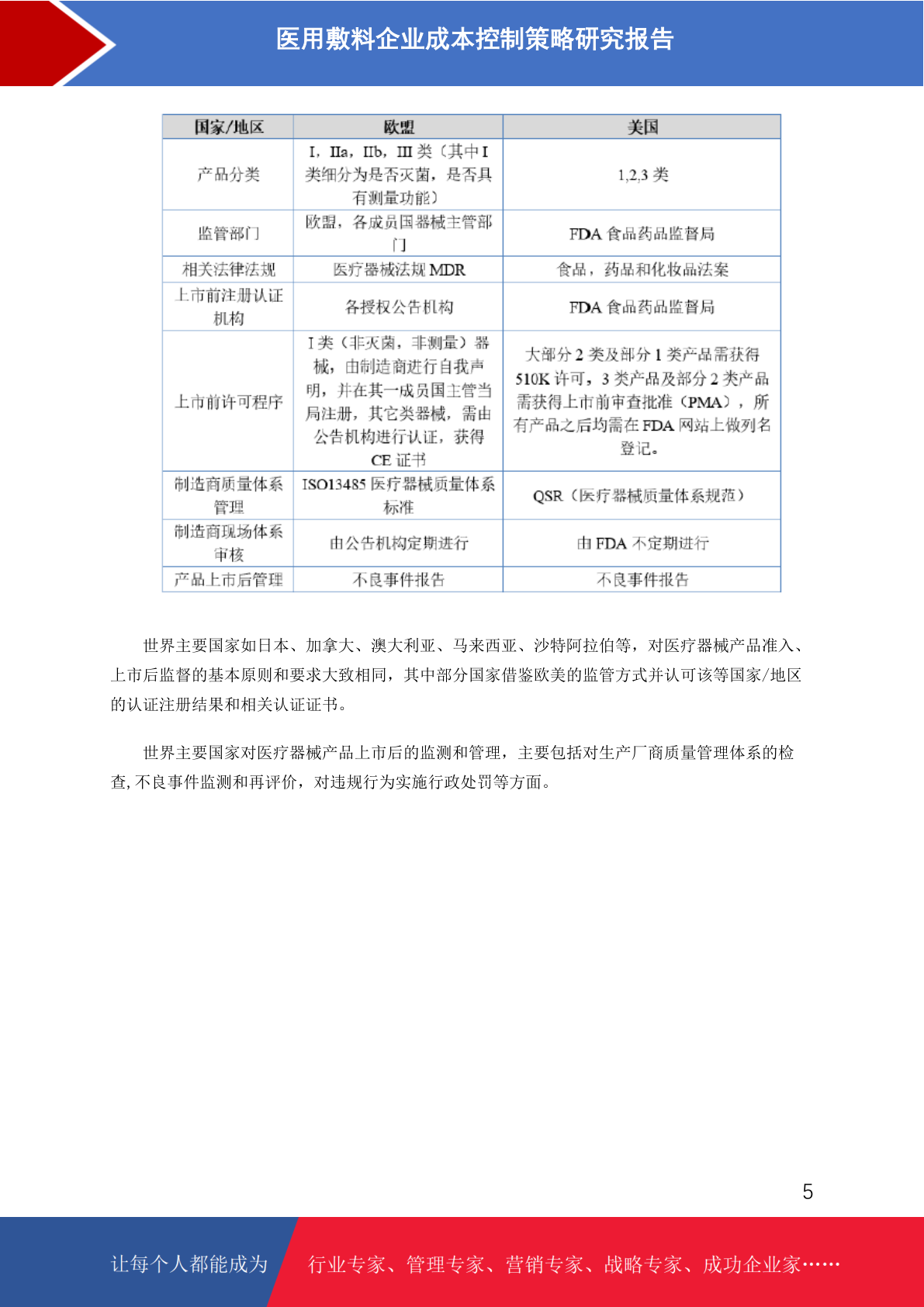 医用敷料企业成本控制策略研究报告

| 国家/地区 | 欧盟 | 美国 |
|---|---|---|
| 产品分类 | I，IIa，IIb，III 类（其中 I 类细分为是否灭菌，是否具有测量功能） | 1,2,3 类 |
| 监管部门 | 欧盟，各成员国器械主管部门 | FDA 食品药品监督局 |
| 相关法律法规 | 医疗器械法规 MDR | 食品，药品和化妆品法案 |
| 上市前注册认证机构 | 各授权公告机构 | FDA 食品药品监督局 |
| 上市前许可程序 | I 类（非灭菌，非测量）器械，由制造商进行自我声明，并在其一成员国主管当局注册，其它类器械，需由公告机构进行认证，获得 CE 证书 | 大部分 2 类及部分 1 类产品需获得 510K 许可，3 类产品及部分 2 类产品需获得上市前审查批准（PMA），所有产品之后均需在 FDA 网站上做列名登记。 |
| 制造商质量体系管理 | ISO13485 医疗器械质量体系标准 | QSR（医疗器械质量体系规范） |
| 制造商现场体系审核 | 由公告机构定期进行 | 由 FDA 不定期进行 |
| 产品上市后管理 | 不良事件报告 | 不良事件报告 |

世界主要国家如日本、加拿大、澳大利亚、马来西亚、沙特阿拉伯等，对医疗器械产品准入、上市后监督的基本原则和要求大致相同，其中部分国家借鉴欧美的监管方式并认可该等国家/地区的认证注册结果和相关认证证书。

世界主要国家对医疗器械产品上市后的监测和管理，主要包括对生产厂商质量管理体系的检查,不良事件监测和再评价，对违规行为实施行政处罚等方面。

5

让每个人都能成为 行业专家、管理专家、营销专家、战略专家、成功企业家……